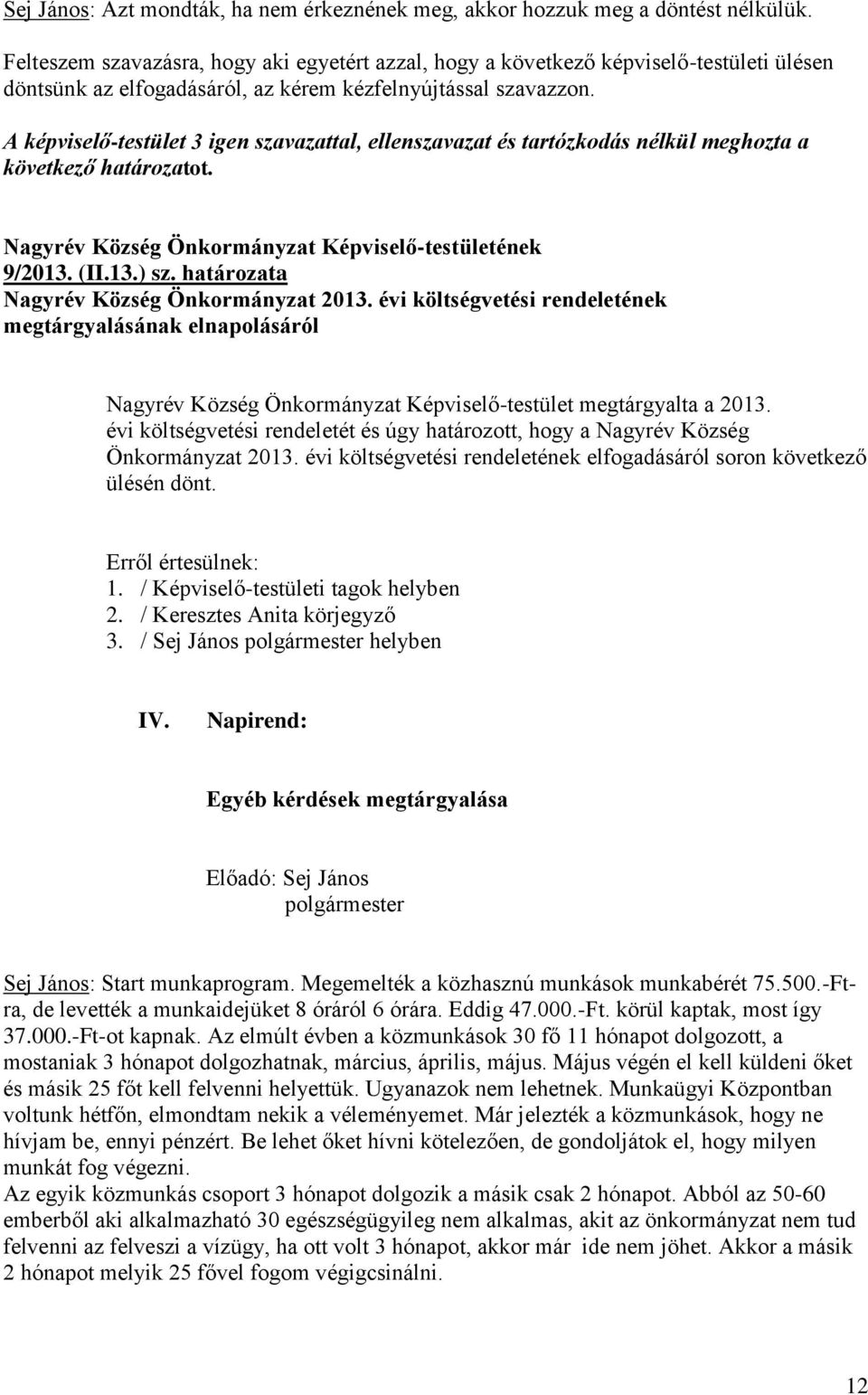 Sej János: Azt mondták, ha nem érkeznének meg, akkor hozzuk meg a döntést nélkülük.

Felteszem szavazásra, hogy aki egyetért azzal, hogy a következő képviselő-testületi ülésen döntsünk az elfogadásáról, az kérem kézfelnyújtással szavazzon.

A képviselő-testület 3 igen szavazattal, ellenszavazat és tartózkodás nélkül meghozta a következő határozatot.

Nagyrév Község Önkormányzat Képviselő-testületének
9/2013. (II.13.) sz. határozata
Nagyrév Község Önkormányzat 2013. évi költségvetési rendeletének megtárgyalásának elnapolásáról

Nagyrév Község Önkormányzat Képviselő-testület megtárgyalta a 2013. évi költségvetési rendeletét és úgy határozott, hogy a Nagyrév Község Önkormányzat 2013. évi költségvetési rendeletének elfogadásáról soron következő ülésén dönt.

Erről értesülnek:
1. / Képviselő-testületi tagok helyben
2. / Keresztes Anita körjegyző
3. / Sej János polgármester helyben

IV. Napirend:

Egyéb kérdések megtárgyalása

Előadó: Sej János
polgármester

Sej János: Start munkaprogram. Megemelték a közhasznú munkások munkabérét 75.500.-Ft-ra, de levették a munkaidejüket 8 óráról 6 órára. Eddig 47.000.-Ft. körül kaptak, most így 37.000.-Ft-ot kapnak. Az elmúlt évben a közmunkások 30 fő 11 hónapot dolgozott, a mostaniak 3 hónapot dolgozhatnak, március, április, május. Május végén el kell küldeni őket és másik 25 főt kell felvenni helyettük. Ugyanazok nem lehetnek. Munkaügyi Központban voltunk hétfőn, elmondtam nekik a véleményemet. Már jelezték a közmunkások, hogy ne hívjam be, ennyi pénzért. Be lehet őket hívni kötelezően, de gondoljátok el, hogy milyen munkát fog végezni.
Az egyik közmunkás csoport 3 hónapot dolgozik a másik csak 2 hónapot. Abból az 50-60 emberből aki alkalmazható 30 egészségügyileg nem alkalmas, akit az önkormányzat nem tud felvenni az felveszi a vízügy, ha ott volt 3 hónapot, akkor már ide nem jöhet. Akkor a másik 2 hónapot melyik 25 fővel fogom végigcsinálni.

12